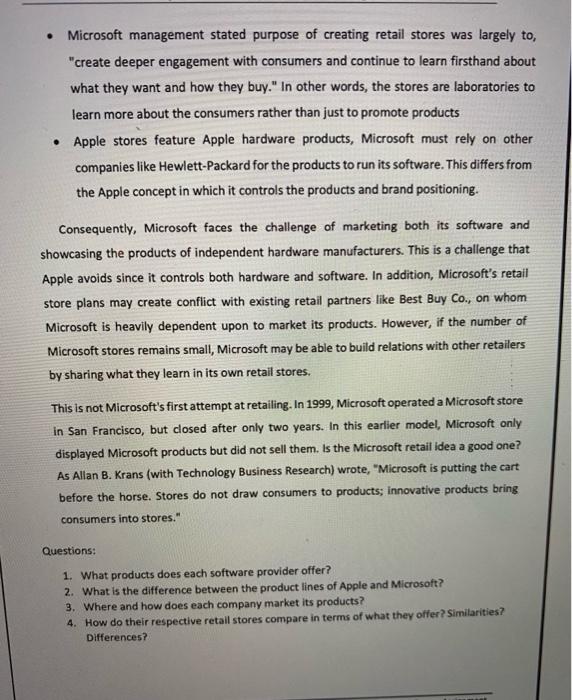 • Microsoft management stated purpose of creating retail stores was largely to, "create deeper engagement with consumers and continue to learn firsthand about what they want and how they buy." In other words, the stores are laboratories to learn more about the consumers rather than just to promote products

• Apple stores feature Apple hardware products, Microsoft must rely on other companies like Hewlett-Packard for the products to run its software. This differs from the Apple concept in which it controls the products and brand positioning.

Consequently, Microsoft faces the challenge of marketing both its software and showcasing the products of independent hardware manufacturers. This is a challenge that Apple avoids since it controls both hardware and software. In addition, Microsoft's retail store plans may create conflict with existing retail partners like Best Buy Co., on whom Microsoft is heavily dependent upon to market its products. However, if the number of Microsoft stores remains small, Microsoft may be able to build relations with other retailers by sharing what they learn in its own retail stores.

This is not Microsoft's first attempt at retailing. In 1999, Microsoft operated a Microsoft store in San Francisco, but closed after only two years. In this earlier model, Microsoft only displayed Microsoft products but did not sell them. Is the Microsoft retail idea a good one? As Allan B. Krans (with Technology Business Research) wrote, "Microsoft is putting the cart before the horse. Stores do not draw consumers to products; innovative products bring consumers into stores."

Questions:

1. What products does each software provider offer?
2. What is the difference between the product lines of Apple and Microsoft?
3. Where and how does each company market its products?
4. How do their respective retail stores compare in terms of what they offer? Similarities? Differences?